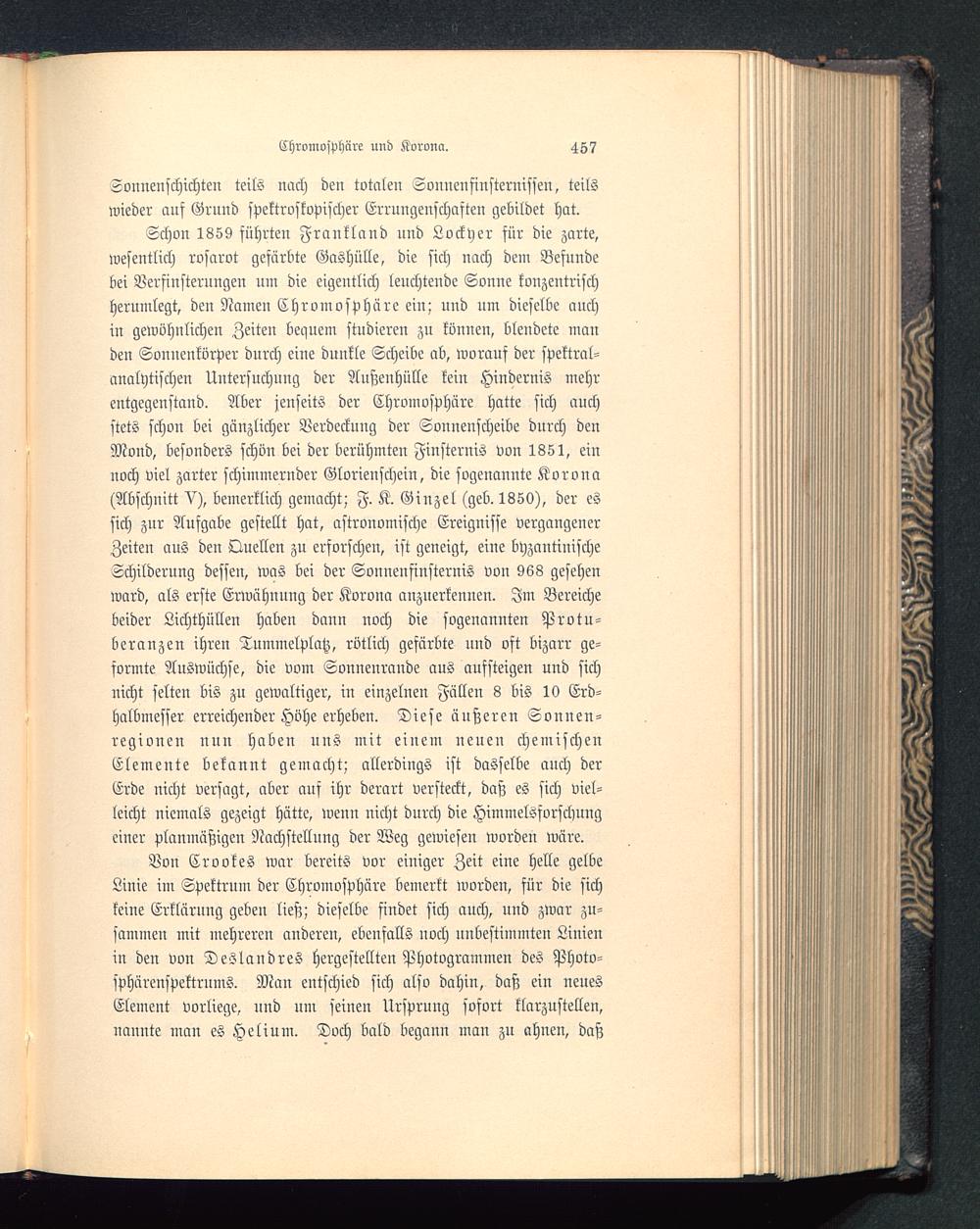 Chromosphäre und Korona. 457

Sonnenschichten teils nach den totalen Sonnenfinsternissen, teils wieder auf Grund spektroskopischer Errungenschaften gebildet hat.

Schon 1859 führten Frankland und Lockyer für die zarte, wesentlich rosarot gefärbte Gashülle, die sich nach dem Befunde bei Verfinsterungen um die eigentlich leuchtende Sonne konzentrisch herumlegt, den Namen Chromosphäre ein; und um dieselbe auch in gewöhnlichen Zeiten bequem studieren zu können, blendete man den Sonnenkörper durch eine dunkle Scheibe ab, worauf der spektralanalytischen Untersuchung der Außenhülle kein Hindernis mehr entgegenstand. Aber jenseits der Chromosphäre hatte sich auch stets schon bei gänzlicher Verdeckung der Sonnenscheibe durch den Mond, besonders schön bei der berühmten Finsternis von 1851, ein noch viel zarter schimmernder Glorienschein, die sogenannte Korona (Abschnitt V), bemerklich gemacht; F. K. Ginzel (geb. 1850), der es sich zur Aufgabe gestellt hat, astronomische Ereignisse vergangener Zeiten aus den Quellen zu erforschen, ist geneigt, eine byzantinische Schilderung dessen, was bei der Sonnenfinsternis von 968 gesehen ward, als erste Erwähnung der Korona anzuerkennen. Im Bereiche beider Lichthüllen haben dann noch die sogenannten Protuberanzen ihren Tummelplatz, rötlich gefärbte und oft bizarr geformte Auswüchse, die vom Sonnenrande aus aufsteigen und sich nicht selten bis zu gewaltiger, in einzelnen Fällen 8 bis 10 Erdhalbmesser erreichender Höhe erheben. Diese äußeren Sonnenregionen nun haben uns mit einem neuen chemischen Elemente bekannt gemacht; allerdings ist dasselbe auch der Erde nicht versagt, aber auf ihr derart versteckt, daß es sich vielleicht niemals gezeigt hätte, wenn nicht durch die Himmelsforschung einer planmäßigen Nachstellung der Weg gewiesen worden wäre.

Von Crookes war bereits vor einiger Zeit eine helle gelbe Linie im Spektrum der Chromosphäre bemerkt worden, für die sich keine Erklärung geben ließ; dieselbe findet sich auch, und zwar zusammen mit mehreren anderen, ebenfalls noch unbestimmten Linien in den von Deslandres hergestellten Photogrammen des Photosphärenspektrums. Man entschied sich also dahin, daß ein neues Element vorliege, und um seinen Ursprung sofort klarzustellen, nannte man es Helium. Doch bald begann man zu ahnen, daß